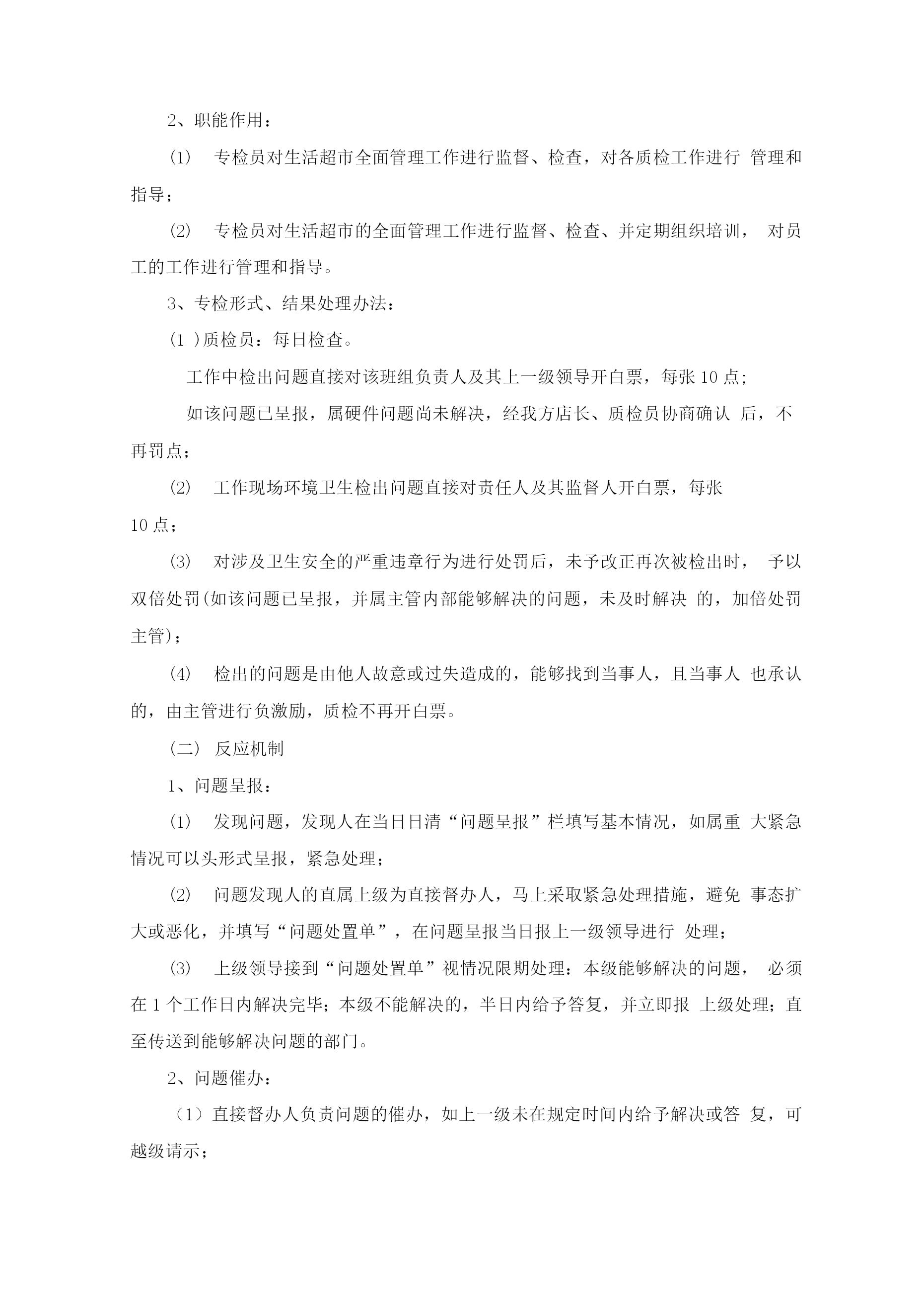 2、职能作用：

(1) 专检员对生活超市全面管理工作进行监督、检查，对各质检工作进行 管理和指导；

(2) 专检员对生活超市的全面管理工作进行监督、检查、并定期组织培训， 对员工的工作进行管理和指导。

3、专检形式、结果处理办法：

(1 )质检员：每日检查。

工作中检出问题直接对该班组负责人及其上一级领导开白票，每张 10 点;

如该问题已呈报，属硬件问题尚未解决，经我方店长、质检员协商确认 后，不再罚点；

(2) 工作现场环境卫生检出问题直接对责任人及其监督人开白票，每张 10 点；

(3) 对涉及卫生安全的严重违章行为进行处罚后，未予改正再次被检出时， 予以双倍处罚(如该问题已呈报，并属主管内部能够解决的问题，未及时解决 的，加倍处罚主管)；

(4) 检出的问题是由他人故意或过失造成的，能够找到当事人，且当事人 也承认的，由主管进行负激励，质检不再开白票。

(二) 反应机制

1、问题呈报：

(1) 发现问题，发现人在当日日清“问题呈报”栏填写基本情况，如属重 大紧急情况可以头形式呈报，紧急处理；

(2) 问题发现人的直属上级为直接督办人，马上采取紧急处理措施，避免 事态扩大或恶化，并填写“问题处置单”，在问题呈报当日报上一级领导进行 处理；

(3) 上级领导接到“问题处置单”视情况限期处理：本级能够解决的问题， 必须在 1 个工作日内解决完毕；本级不能解决的，半日内给予答复，并立即报 上级处理；直至传送到能够解决问题的部门。

2、问题催办：

（1）直接督办人负责问题的催办，如上一级未在规定时间内给予解决或答 复，可越级请示；